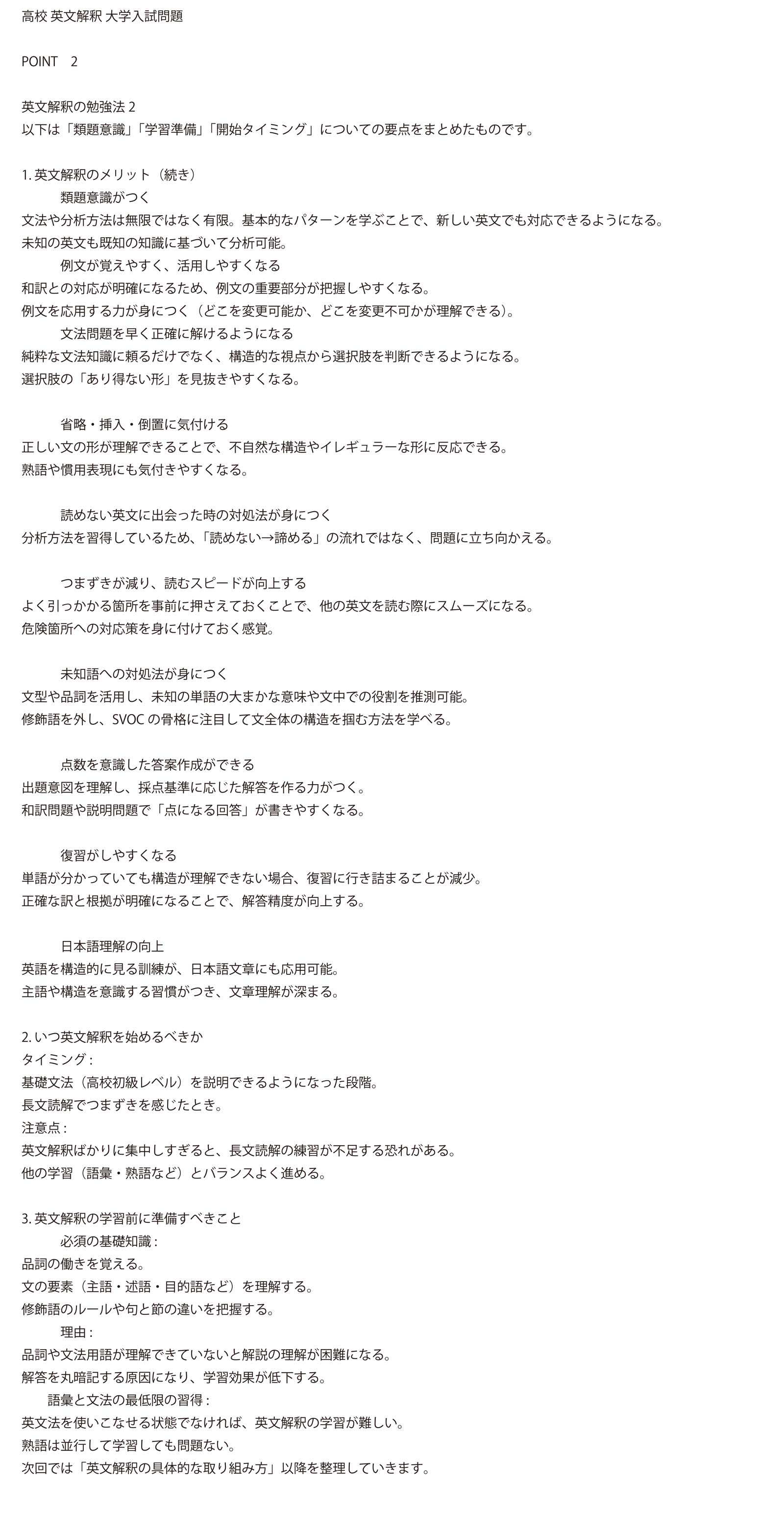 高校 英文解釈 大学入試問題

POINT 2

英文解釈の勉強法2
以下は「類題意識」「学習準備」「開始タイミング」についての要点をまとめたものです。

1.英文解釈のメリット（続き）
類題意識がつく
文法や分析方法は無限ではなく有限。基本的なパターンを学ぶことで、新しい英文でも対応できるようになる。
未知の英文も既知の知識に基づいて分析可能。
例文が覚えやすく、活用しやすくなる
和訳との対応が明確になるため、例文の重要部分が把握しやすくなる。
例文を応用する力が身につく（どこを変更可能か、どこを変更不可かが理解できる）。
文法問題を早く正確に解けるようになる
純粋な文法知識に頼るだけでなく、構造的な視点から選択肢を判断できるようになる。
選択肢の「あり得ない形」を見抜きやすくなる。

省略・挿入・倒置に気付ける
正しい文の形が理解できることで、不自然な構造やイレギュラーな形に反応できる。
熟語や慣用表現にも気付きやすくなる。

読めない英文に出会った時の対処法が身につく
分析方法を習得しているため、「読めない→諦める」の流れではなく、問題に立ち向かえる。

つまずきが減り、読むスピードが向上する
よく引っかかる箇所を事前に押さえておくことで、他の英文を読む際にスムーズになる。
危険箇所への対応策を身に付けておく感覚。

未知語への対処法が身につく
文型や品詞を活用し、未知の単語の大まかな意味や文中での役割を推測可能。
修飾語を外し、SVOCの骨格に注目して文全体の構造を掴む方法を学べる。

点数を意識した答案作成ができる
出題意図を理解し、採点基準に応じた解答を作る力がつく。
和訳問題や説明問題で「点になる回答」が書きやすくなる。

復習がしやすくなる
単語が分かっていても構造が理解できない場合、復習に行き詰まることが減少。
正確な訳と根拠が明確になることで、解答精度が向上する。

日本語理解の向上
英語を構造的に見る訓練が、日本語文章にも応用可能。
主語や構造を意識する習慣がつき、文章理解が深まる。

2.いつ英文解釈を始めるべきか
タイミング：
基礎文法（高校初級レベル）を説明できるようになった段階。
長文読解でつまずきを感じたとき。
注意点：
英文解釈ばかりに集中しすぎると、長文読解の練習が不足する恐れがある。
他の学習（語彙・熟語など）とバランスよく進める。

3.英文解釈の学習前に準備すべきこと
必須の基礎知識：
品詞の働きを覚える。
文の要素（主語・述語・目的語など）を理解する。
修飾語のルールや句と節の違いを把握する。
理由：
品詞や文法用語が理解できていないと解説の理解が困難になる。
解答を丸暗記する原因になり、学習効果が低下する。
語彙と文法の最低限の習得：
英文法を使いこなせる状態でなければ、英文解釈の学習が難しい。
熟語は並行して学習しても問題ない。
次回では「英文解釈の具体的な取り組み方」以降を整理していきます。